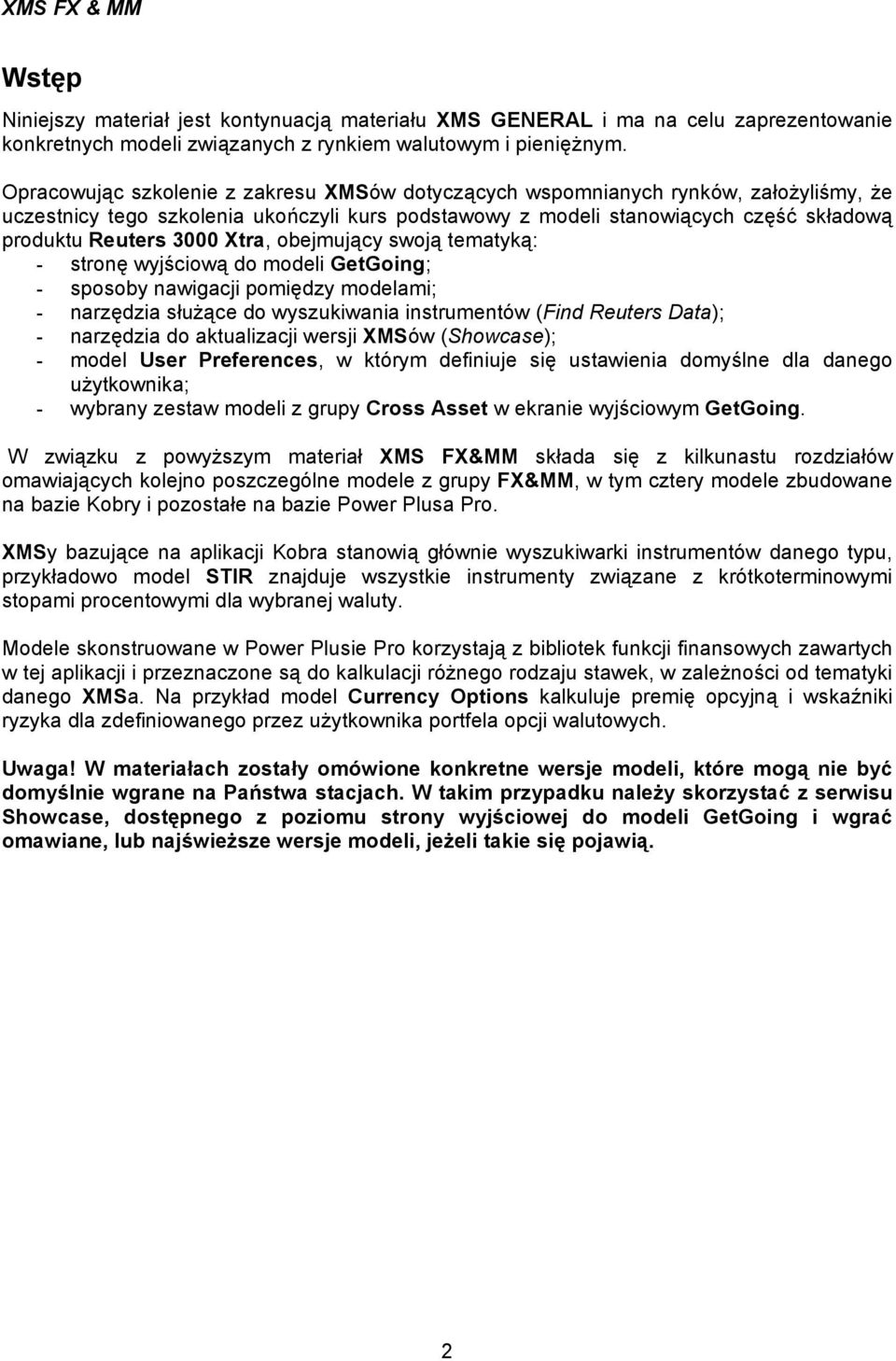 XMS FX & MM

Wstęp

Niniejszy materiał jest kontynuacją materiału XMS GENERAL i ma na celu zaprezentowanie konkretnych modeli związanych z rynkiem walutowym i pieniężnym.

Opracowując szkolenie z zakresu XMSów dotyczących wspomnianych rynków, założyliśmy, że uczestnicy tego szkolenia ukończyli kurs podstawowy z modeli stanowiących część składową produktu Reuters 3000 Xtra, obejmujący swoją tematyką:
- stronę wyjściową do modeli GetGoing;
- sposoby nawigacji pomiędzy modelami;
- narzędzia służące do wyszukiwania instrumentów (Find Reuters Data);
- narzędzia do aktualizacji wersji XMSów (Showcase);
- model User Preferences, w którym definiuje się ustawienia domyślne dla danego użytkownika;
- wybrany zestaw modeli z grupy Cross Asset w ekranie wyjściowym GetGoing.

W związku z powyższym materiał XMS FX&MM składa się z kilkunastu rozdziałów omawiających kolejno poszczególne modele z grupy FX&MM, w tym cztery modele zbudowane na bazie Kobry i pozostałe na bazie Power Plusa Pro.

XMSy bazujące na aplikacji Kobra stanowią głównie wyszukiwarki instrumentów danego typu, przykładowo model STIR znajduje wszystkie instrumenty związane z krótkoterminowymi stopami procentowymi dla wybranej waluty.

Modele skonstruowane w Power Plusie Pro korzystają z bibliotek funkcji finansowych zawartych w tej aplikacji i przeznaczone są do kalkulacji różnego rodzaju stawek, w zależności od tematyki danego XMSa. Na przykład model Currency Options kalkuluje premię opcyjną i wskaźniki ryzyka dla zdefiniowanego przez użytkownika portfela opcji walutowych.

Uwaga! W materiałach zostały omówione konkretne wersje modeli, które mogą nie być domyślnie wgrane na Państwa stacjach. W takim przypadku należy skorzystać z serwisu Showcase, dostępnego z poziomu strony wyjściowej do modeli GetGoing i wgrać omawiane, lub najświeższe wersje modeli, jeżeli takie się pojawią.

2